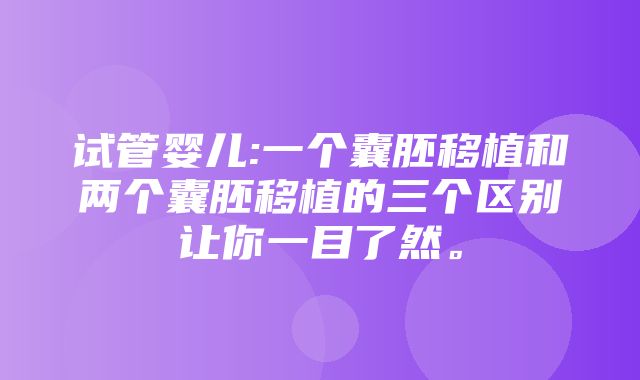 试管婴儿:一个囊胚移植和两个囊胚移植的三个区别让你一目了然。